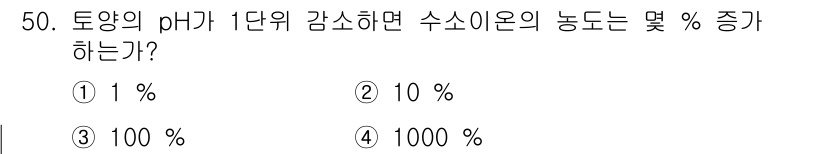 50. 토양의 pH가 1단위 감소하면 수소이온의 농도는 몇 % 증가하는가?

① 1 %
② 10 %
③ 100 %
④ 1000 %